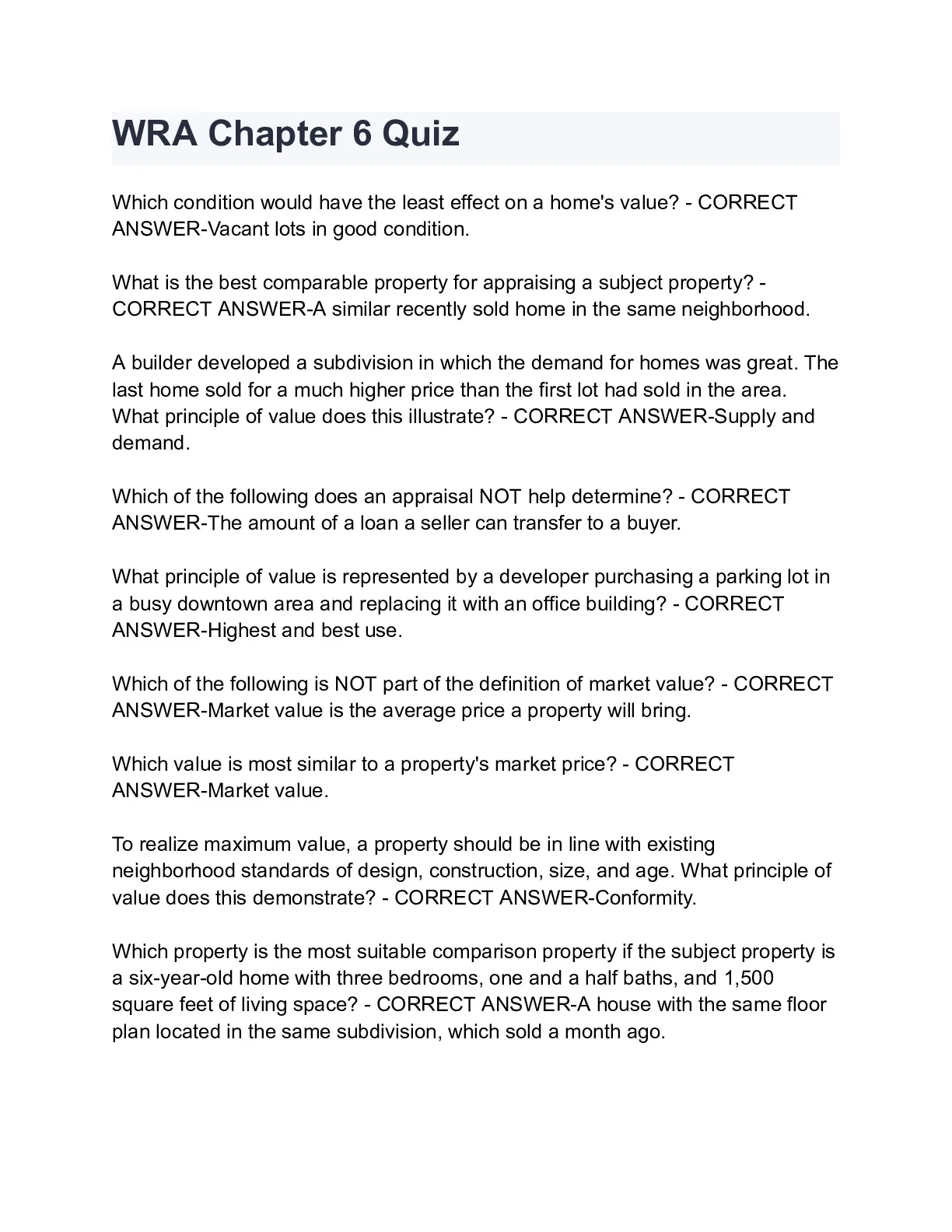 WRA Chapter 6 Quiz

Which condition would have the least effect on a home's value? - CORRECT ANSWER-Vacant lots in good condition.

What is the best comparable property for appraising a subject property? - CORRECT ANSWER-A similar recently sold home in the same neighborhood.

A builder developed a subdivision in which the demand for homes was great. The last home sold for a much higher price than the first lot had sold in the area. What principle of value does this illustrate? - CORRECT ANSWER-Supply and demand.

Which of the following does an appraisal NOT help determine? - CORRECT ANSWER-The amount of a loan a seller can transfer to a buyer.

What principle of value is represented by a developer purchasing a parking lot in a busy downtown area and replacing it with an office building? - CORRECT ANSWER-Highest and best use.

Which of the following is NOT part of the definition of market value? - CORRECT ANSWER-Market value is the average price a property will bring.

Which value is most similar to a property's market price? - CORRECT ANSWER-Market value.

To realize maximum value, a property should be in line with existing neighborhood standards of design, construction, size, and age. What principle of value does this demonstrate? - CORRECT ANSWER-Conformity.

Which property is the most suitable comparison property if the subject property is a six-year-old home with three bedrooms, one and a half baths, and 1,500 square feet of living space? - CORRECT ANSWER-A house with the same floor plan located in the same subdivision, which sold a month ago.